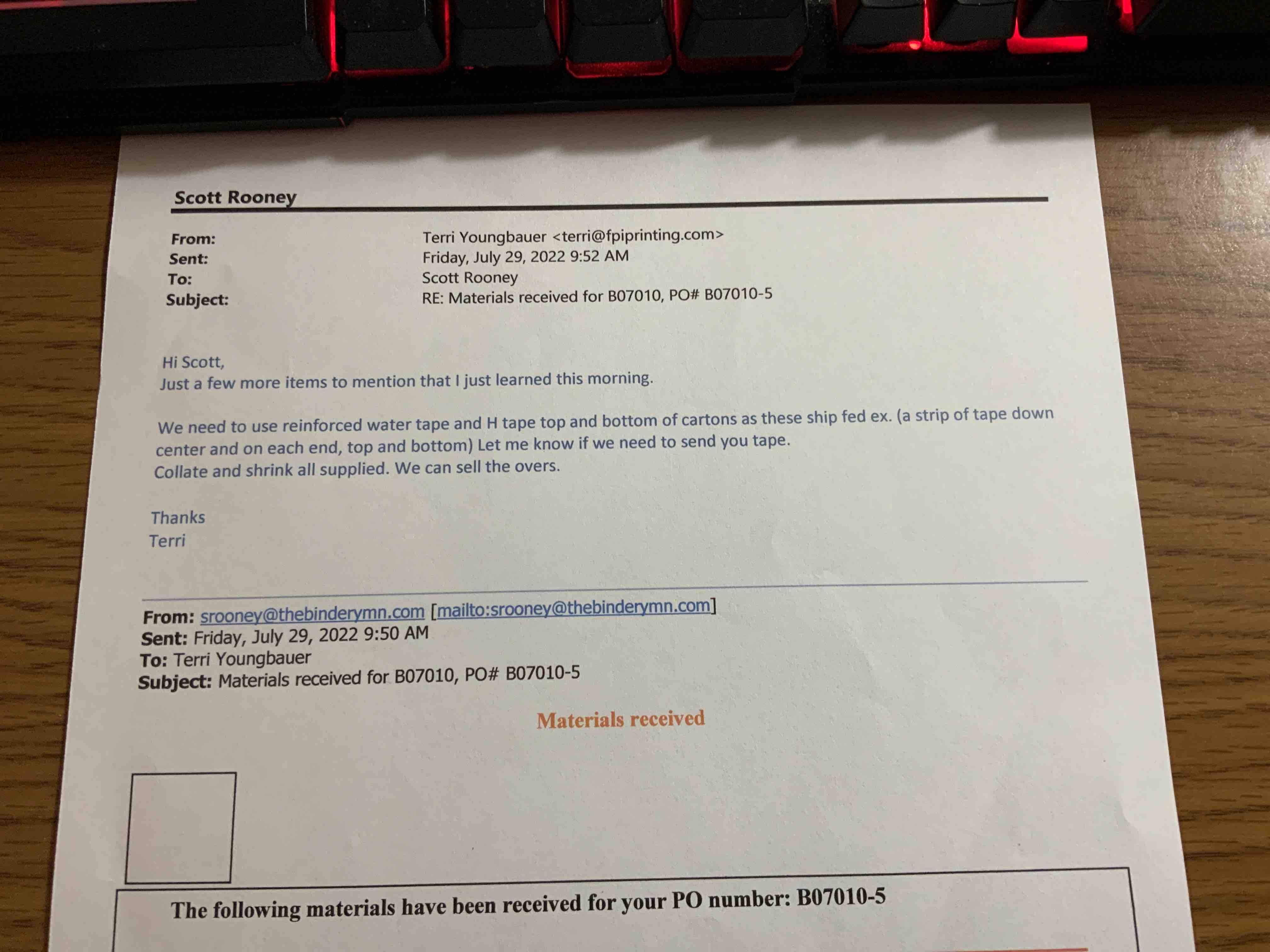 Scott Rooney

From: Terri Youngbauer <terri@fpiprinting.com>
Sent: Friday, July 29, 2022 9:52 AM
To: Scott Rooney
Subject: RE: Materials received for B07010, PO# B07010-5

Hi Scott,
Just a few more items to mention that I just learned this morning.

We need to use reinforced water tape and H tape top and bottom of cartons as these ship fed ex. (a strip of tape down center and on each end, top and bottom) Let me know if we need to send you tape.
Collate and shrink all supplied. We can sell the overs.

Thanks
Terri

From: srooney@thebinderymn.com [mailto:srooney@thebinderymn.com]
Sent: Friday, July 29, 2022 9:50 AM
To: Terri Youngbauer
Subject: Materials received for B07010, PO# B07010-5

Materials received

The following materials have been received for your PO number: B07010-5